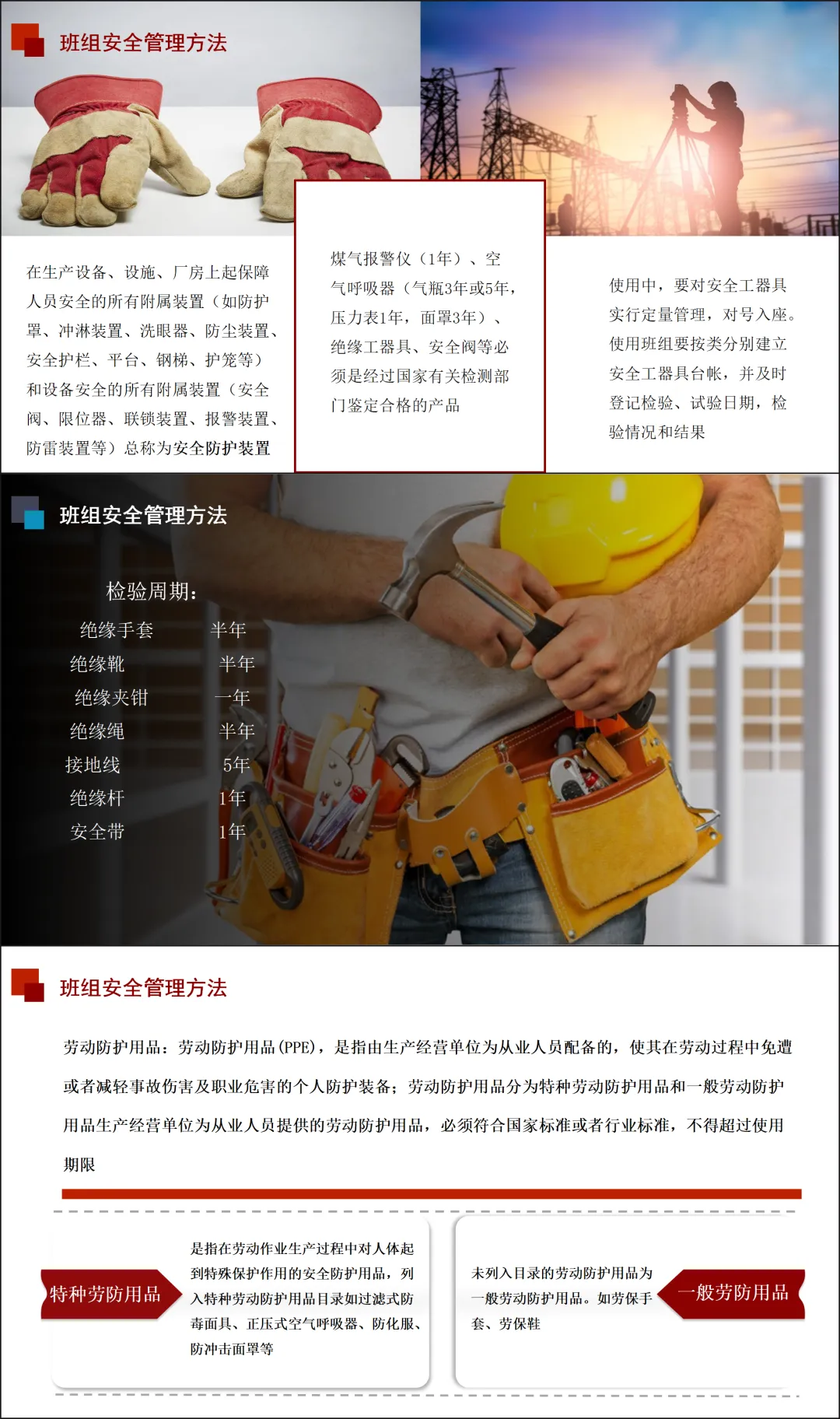 班组安全管理方法

在生产设备、设施、厂房上起保障人员安全的所有附属装置（如防护罩、冲淋装置、洗眼器、防尘装置、安全护栏、平台、钢梯、护笼等）和设备安全的所有附属装置（安全阀、限位器、联锁装置、报警装置、防雷装置等）总称为安全防护装置

煤气报警仪（1年）、空气呼吸器（气瓶3年或5年，压力表1年，面罩3年）、绝缘工器具、安全阀等必须是经过国家有关检测部门鉴定合格的产品

使用中，要对安全工器具实行定量管理，对号入座。使用班组要按类分别建立安全工器具台帐，并及时登记检验、试验日期，检验情况和结果

班组安全管理方法

检验周期：

绝缘手套 半年
绝缘靴 半年
绝缘夹钳 一年
绝缘绳 半年
接地线 5年
绝缘杆 1年
安全带 1年

班组安全管理方法

劳动防护用品：劳动防护用品(PPE)，是指由生产经营单位为从业人员配备的，使其在劳动过程中免遭或者减轻事故伤害及职业危害的个人防护装备；劳动防护用品分为特种劳动防护用品和一般劳动防护用品生产经营单位为从业人员提供的劳动防护用品，必须符合国家标准或者行业标准，不得超过使用期限

特种劳防用品

是指在劳动作业生产过程中对人体起到特殊保护作用的安全防护用品，列入特种劳动防护用品目录如过滤式防毒面具、正压式空气呼吸器、防化服、防冲击面罩等

未列入目录的劳动防护用品为一般劳动防护用品。如劳保手套、劳保鞋

一般劳防用品